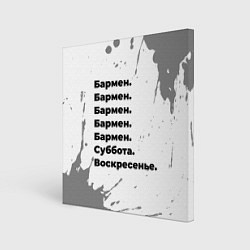 Бармен.
Бармен.
Бармен.
Бармен.
Бармен.
Суббота.
Воскресенье.